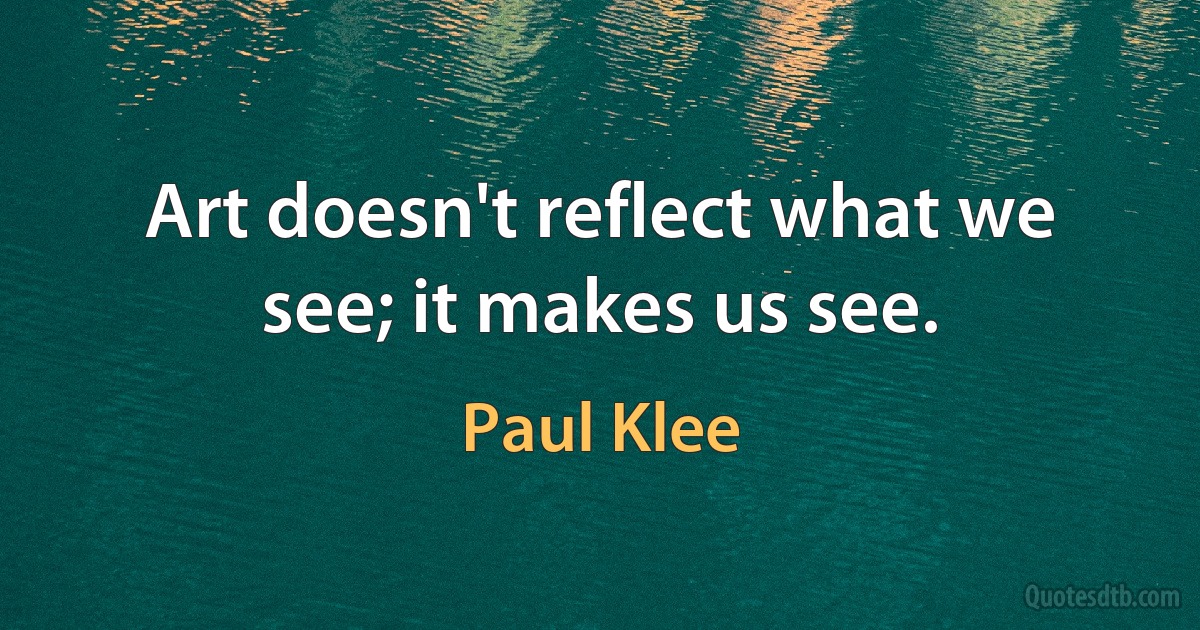 Art doesn't reflect what we see; it makes us see.

Paul Klee

Quotesdtb.com